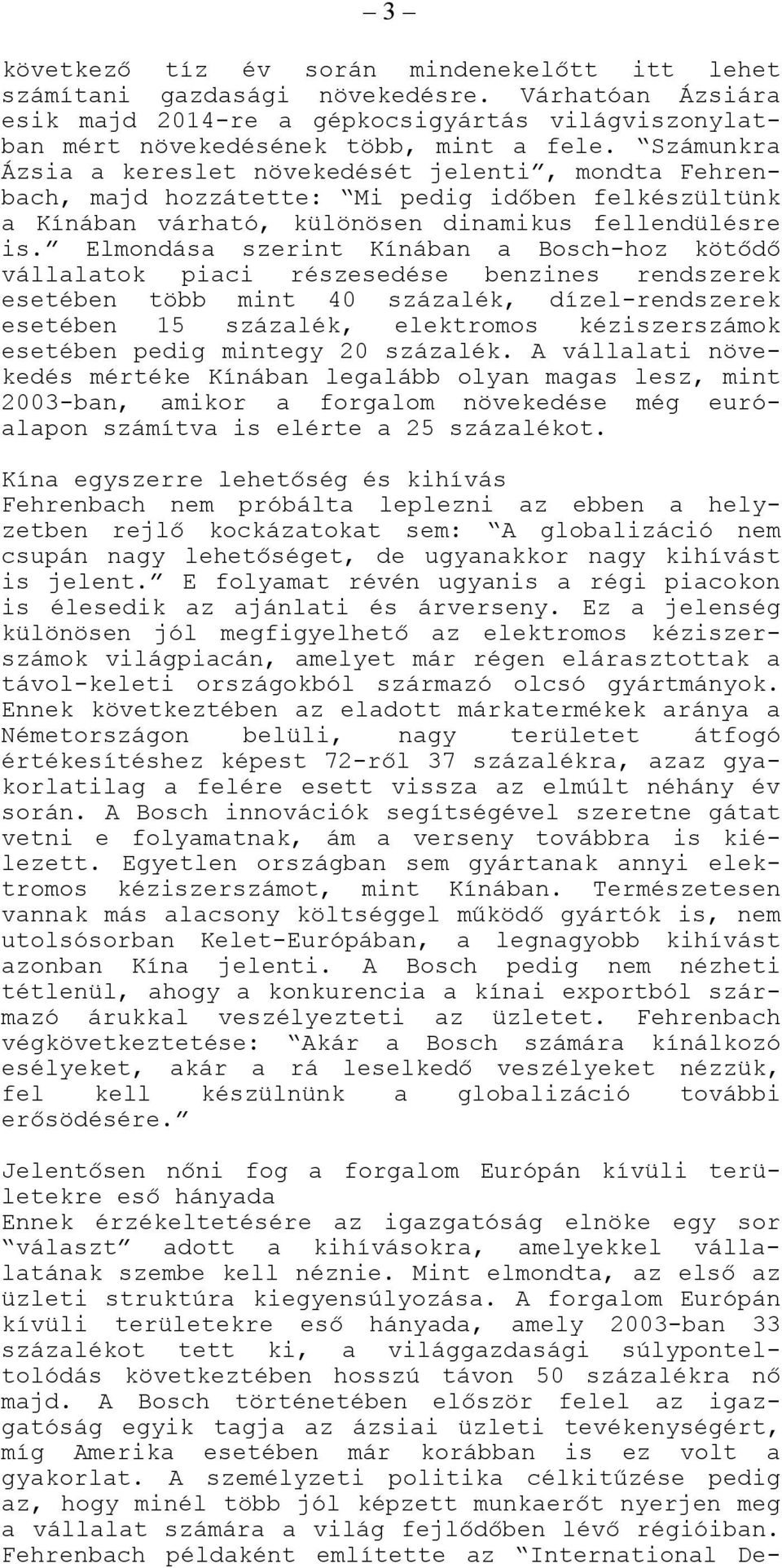 – 3 –

következő tíz év során mindenekelőtt itt lehet számítani gazdasági növekedésre. Várhatóan Ázsiára esik majd 2014-re a gépkocsigyártás világviszonylatban mért növekedésének több, mint a fele. “Számunkra Ázsia a kereslet növekedését jelenti”, mondta Fehrenbach, majd hozzátette: “Mi pedig időben felkészültünk a Kínában várható, különösen dinamikus fellendülésre is.” Elmondása szerint Kínában a Bosch-hoz kötődő vállalatok piaci részesedése benzines rendszerek esetében több mint 40 százalék, dízel-rendszerek esetében 15 százalék, elektromos kéziszerszámok esetében pedig mintegy 20 százalék. A vállalati növekedés mértéke Kínában legalább olyan magas lesz, mint 2003-ban, amikor a forgalom növekedése még euróalapon számítva is elérte a 25 százalékot.

Kína egyszerre lehetőség és kihívás
Fehrenbach nem próbálta leplezni az ebben a helyzetben rejlő kockázatokat sem: “A globalizáció nem csupán nagy lehetőséget, de ugyanakkor nagy kihívást is jelent.” E folyamat révén ugyanis a régi piacokon is élesedik az ajánlati és árverseny. Ez a jelenség különösen jól megfigyelhető az elektromos kéziszerszámok világpiacán, amelyet már régen elárasztottak a távol-keleti országokból származó olcsó gyártmányok. Ennek következtében az eladott márkatermékek aránya a Németországon belüli, nagy területet átfogó értékesítéshez képest 72-ről 37 százalékra, azaz gyakorlatilag a felére esett vissza az elmúlt néhány év során. A Bosch innovációk segítségével szeretne gátat vetni e folyamatnak, ám a verseny továbbra is kiélezett. Egyetlen országban sem gyártanak annyi elektromos kéziszerszámot, mint Kínában. Természetesen vannak más alacsony költséggel működő gyártók is, nem utolsósorban Kelet-Európában, a legnagyobb kihívást azonban Kína jelenti. A Bosch pedig nem nézheti tétlenül, ahogy a konkurencia a kínai exportból származó árukkal veszélyezteti az üzletet. Fehrenbach végkövetkeztetése: “Akár a Bosch számára kínálkozó esélyeket, akár a rá leselkedő veszélyeket nézzük, fel kell készülnünk a globalizáció további erősödésére.”

Jelentősen nőni fog a forgalom Európán kívüli területekre eső hányada
Ennek érzékeltetésére az igazgatóság elnöke egy sor “választ” adott a kihívásokra, amelyekkel vállalatának szembe kell néznie. Mint elmondta, az első az üzleti struktúra kiegyensúlyozása. A forgalom Európán kívüli területekre eső hányada, amely 2003-ban 33 százalékot tett ki, a világgazdasági súlyponteltolódás következtében hosszú távon 50 százalékra nő majd. A Bosch történetében először felel az igazgatóság egyik tagja az ázsiai üzleti tevékenységért, míg Amerika esetében már korábban is ez volt a gyakorlat. A személyzeti politika célkitűzése pedig az, hogy minél több jól képzett munkaerőt nyerjen meg a vállalat számára a világ fejlődőben lévő régióiban. Fehrenbach példaként említette az “International De-